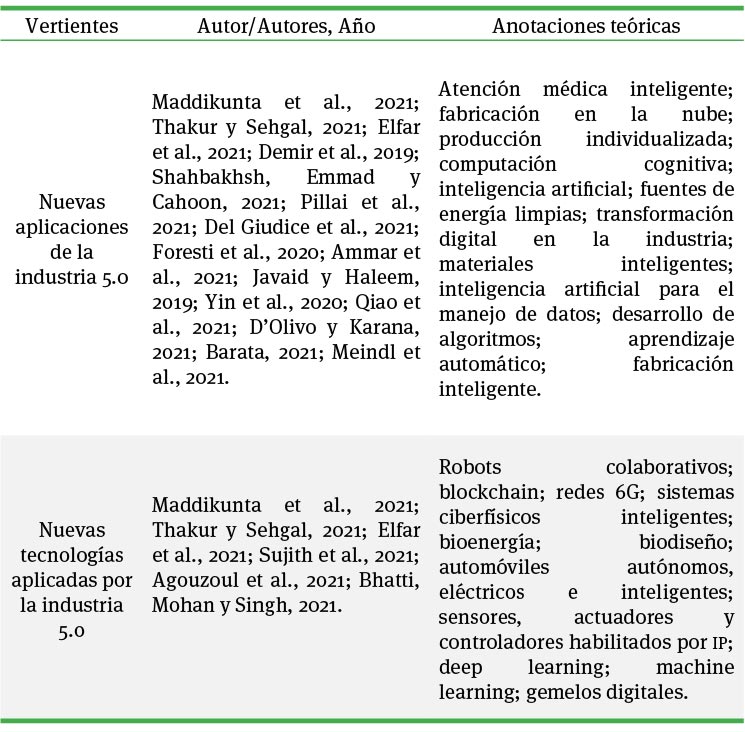 | Vertientes | Autor/Autores, Año | Anotaciones teóricas |
|---|---|---|
| Nuevas aplicaciones de la industria 5.0 | Maddikunta et al., 2021; Thakur y Sehgal, 2021; Elfar et al., 2021; Demir et al., 2019; Shahbakhsh, Emmad y Cahoon, 2021; Pillai et al., 2021; Del Giudice et al., 2021; Foresti et al., 2020; Ammar et al., 2021; Javaid y Haleem, 2019; Yin et al., 2020; Qiao et al., 2021; D'Olivo y Karana, 2021; Barata, 2021; Meindl et al., 2021. | Atención médica inteligente; fabricación en la nube; producción individualizada; computación cognitiva; inteligencia artificial; fuentes de energía limpias; transformación digital en la industria; materiales inteligentes; inteligencia artificial para el manejo de datos; desarrollo de algoritmos; aprendizaje automático; fabricación inteligente. |
| Nuevas tecnologías aplicadas por la industria 5.0 | Maddikunta et al., 2021; Thakur y Sehgal, 2021; Elfar et al., 2021; Sujith et al., 2021; Agouzoul et al., 2021; Bhatti, Mohan y Singh, 2021. | Robots colaborativos; blockchain; redes 6G; sistemas ciberfísicos inteligentes; bioenergía; biodiseño; automóviles autónomos, eléctricos e inteligentes; sensores, actuadores y controladores habilitados por IP; deep learning; machine learning; gemelos digitales. |